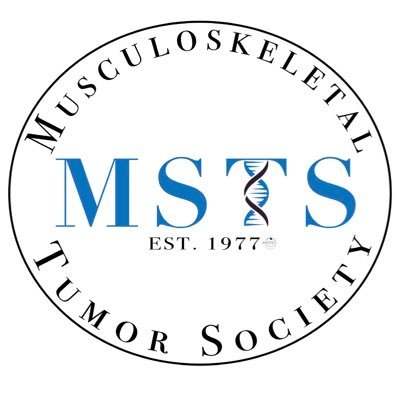 MUSCULOSKELETAL

MSTS

EST. 1977

TUMOR SOCIETY